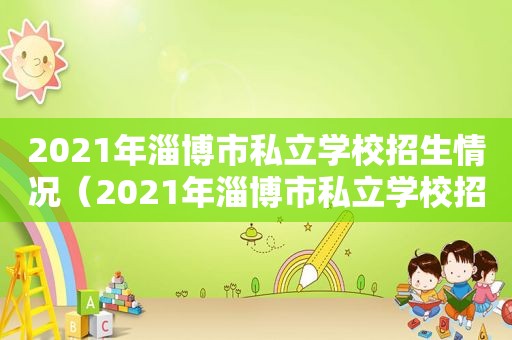 2021年淄博市私立学校招生情况（2021年淄博市私立学校招

A
B
C